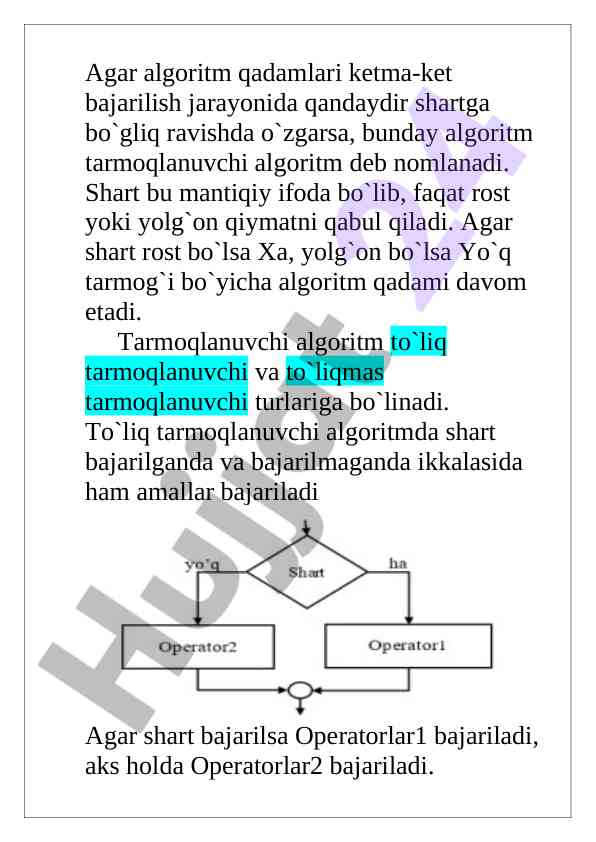 Agar algoritm qadamlari ketma-ket bajarilish jarayonida qandaydir shartga bo`gliq ravishda o`zgarsa, bunday algoritm tarmoqlanuvchi algoritm deb nomlanadi. Shart bu mantiqiy ifoda bo`lib, faqat rost yoki yolg`on qiymatni qabul qiladi. Agar shart rost bo`lsa Xa, yolg`on bo`lsa Yo`q tarmog`i bo`yicha algoritm qadami davom etadi.

Tarmoqlanuvchi algoritm to`liq tarmoqlanuvchi va to`liqmas tarmoqlanuvchi turlariga bo`linadi. To`liq tarmoqlanuvchi algoritmda shart bajarilganda va bajarilmaganda ikkalasida ham amallar bajariladi

yo'q
Shart
ha
Operator2
Operator1

Agar shart bajarilsa Operatorlar1 bajariladi, aks holda Operatorlar2 bajariladi.

Hujjat.uz